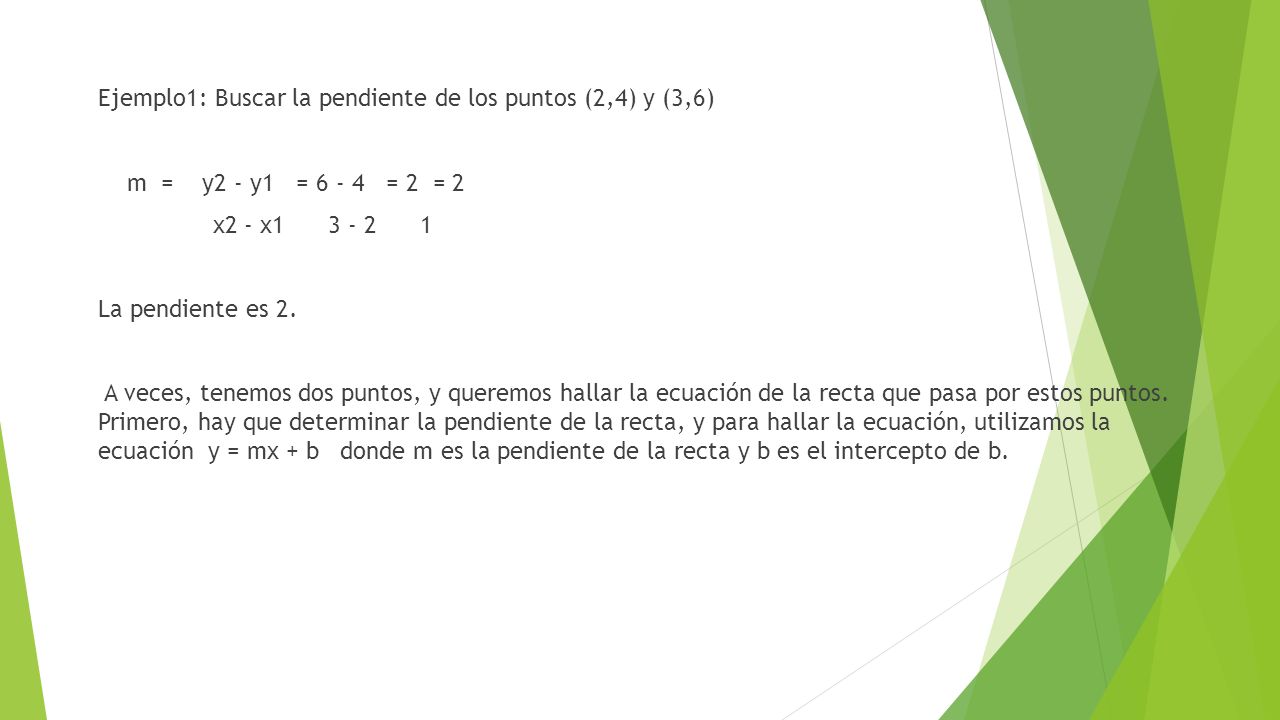 Ejemplo1: Buscar la pendiente de los puntos (2,4) y (3,6)

m = y2 - y1 = 6 - 4 = 2 = 2
x2 - x1 3 - 2 1

La pendiente es 2.

A veces, tenemos dos puntos, y queremos hallar la ecuación de la recta que pasa por estos puntos. Primero, hay que determinar la pendiente de la recta, y para hallar la ecuación, utilizamos la ecuación y = mx + b donde m es la pendiente de la recta y b es el intercepto de b.